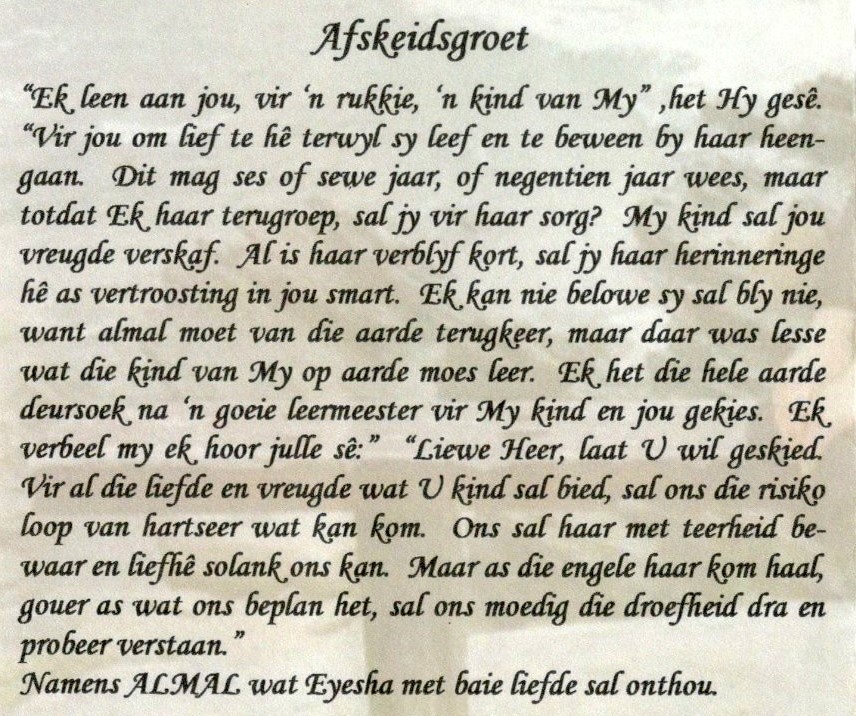 Afskeidsgroet

"Ek leen aan jou, vir 'n rukkie, 'n kind van My" ,het Hy gesê. "Vir jou om lief te hê terwyl sy leef en te beween by haar heengaan. Dit mag ses of sewe jaar, of negentien jaar wees, maar totdat Ek haar terugroep, sal jy vir haar sorg? My kind sal jou vreugde verskaf. Al is haar verblyf kort, sal jy haar herinneringe hê as vertroosting in jou smart. Ek kan nie belowe sy sal bly nie, want almal moet van die aarde terugkeer, maar daar was lesse wat die kind van My op aarde moes leer. Ek het die hele aarde deursoek na 'n goeie leermeester vir My kind en jou gekies. Ek verbeel my ek hoor julle sê:" "Liewe Heer, laat U wil geskied. Vir al die liefde en vreugde wat U kind sal bied, sal ons die risiko loop van hartseer wat kan kom. Ons sal haar met teerheid bewaar en liefhê solank ons kan. Maar as die engele haar kom haal, gouer as wat ons beplan het, sal ons moedig die droefheid dra en probeer verstaan."
Namens ALMAL wat Eyesha met baie liefde sal onthou.